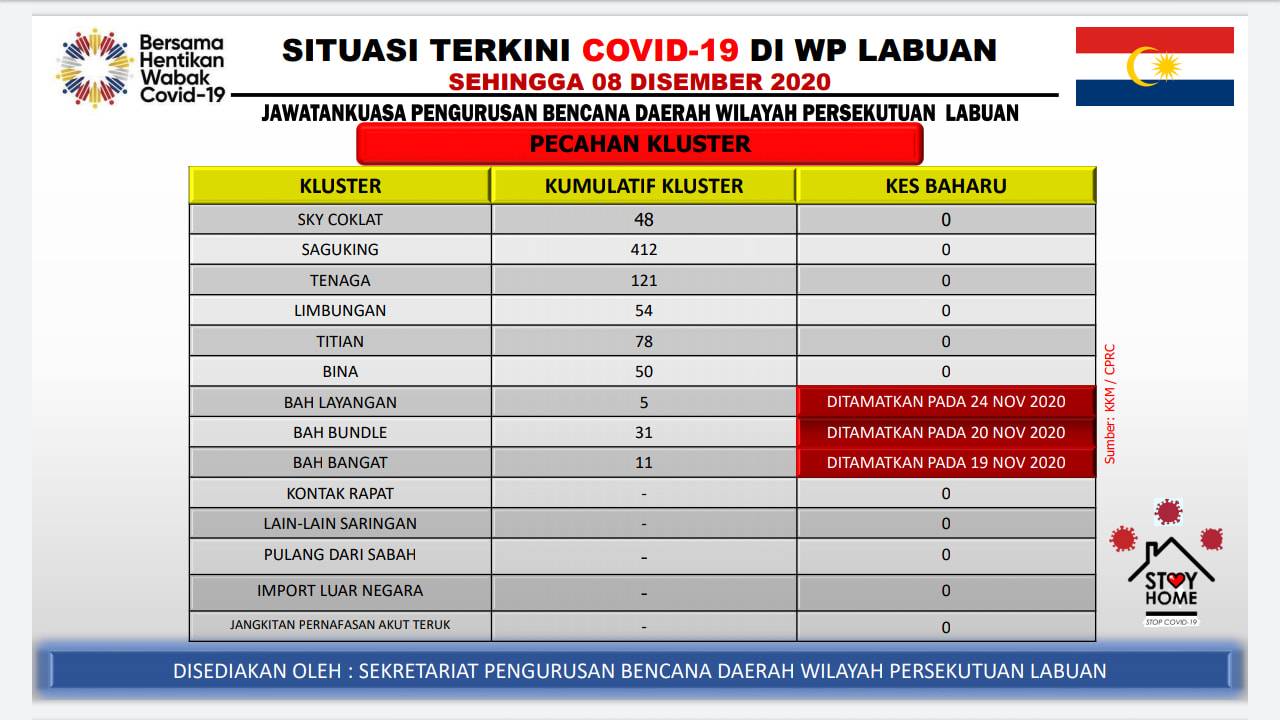 Bersama
Hentikan
Wabak
Covid-19

SITUASI TERKINI COVID-19 DI WP LABUAN

SEHINGGA 08 DISEMBER 2020

JAWATANKUASA PENGURUSAN BENCANA DAERAH WILAYAH PERSEKUTUAN LABUAN

PECAHAN KLUSTER

| KLUSTER | KUMULATIF KLUSTER | KES BAHARU |
|---|---|---|
| SKY COKLAT | 48 | 0 |
| SAGUKING | 412 | 0 |
| TENAGA | 121 | 0 |
| LIMBUNGAN | 54 | 0 |
| TITIAN | 78 | 0 |
| BINA | 50 | 0 |
| BAH LAYANGAN | 5 | DITAMATKAN PADA 24 NOV 2020 |
| BAH BUNDLE | 31 | DITAMATKAN PADA 20 NOV 2020 |
| BAH BANGAT | 11 | DITAMATKAN PADA 19 NOV 2020 |
| KONTAK RAPAT | - | 0 |
| LAIN-LAIN SARINGAN | - | 0 |
| PULANG DARI SABAH | - | 0 |
| IMPORT LUAR NEGARA | - | 0 |
| JANGKITAN PERNAFASAN AKUT TERUK | - | 0 |

Sumber: KKM / CPRC

STAY
HOME
STOP COVID-19

DISEDIAKAN OLEH : SEKRETARIAT PENGURUSAN BENCANA DAERAH WILAYAH PERSEKUTUAN LABUAN